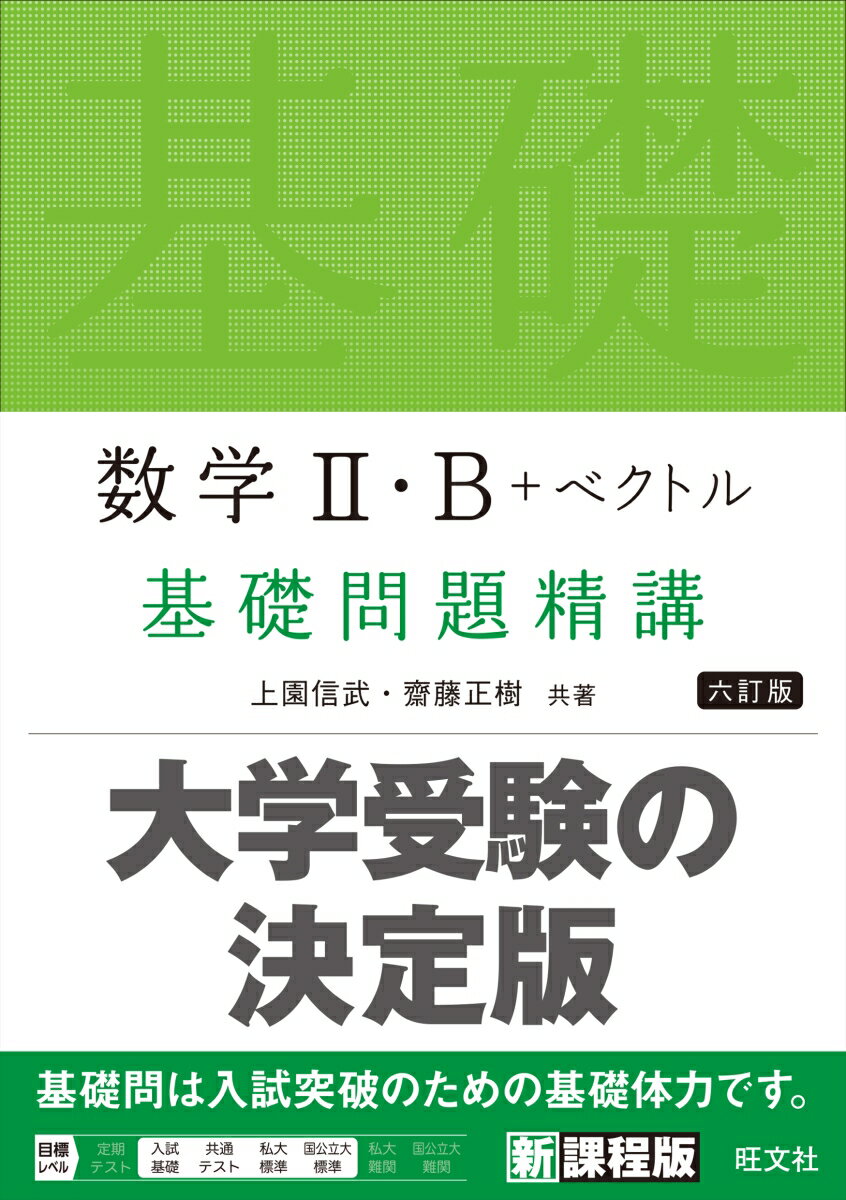 基礎

数学 II・B +ベクトル

基礎問題精講

上園信武・齋藤正樹 共著

六訂版

大学受験の決定版

基礎問は入試突破のための基礎体力です。

目標レベル

定期テスト

入試基礎

共通テスト

私大標準

国公立大標準

私大難関

国公立大難関

新課程版

旺文社